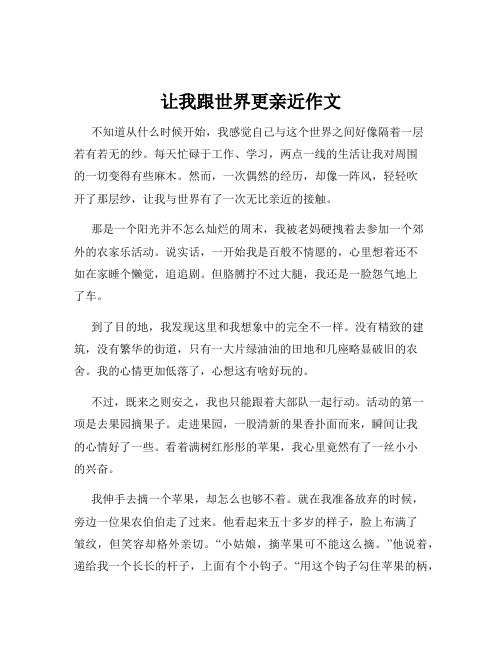 让我跟世界更亲近作文

不知道从什么时候开始，我感觉自己与这个世界之间好像隔着一层若有若无的纱。每天忙碌于工作、学习，两点一线的生活让我对周围的一切变得有些麻木。然而，一次偶然的经历，却像一阵风，轻轻吹开了那层纱，让我与世界有了一次无比亲近的接触。

那是一个阳光并不怎么灿烂的周末，我被老妈硬拽着去参加一个郊外的农家乐活动。说实话，一开始我是百般不情愿的，心里想着还不如在家睡个懒觉，追追剧。但胳膊拧不过大腿，我还是一脸怨气地上了车。

到了目的地，我发现这里和我想象中的完全不一样。没有精致的建筑，没有繁华的街道，只有一大片绿油油的田地和几座略显破旧的农舍。我的心情更加低落了，心想这有啥好玩的。

不过，既来之则安之，我也只能跟着大部队一起行动。活动的第一项是去果园摘果子。走进果园，一股清新的果香扑面而来，瞬间让我的心情好了一些。看着满树红彤彤的苹果，我心里竟然有了一丝小小的兴奋。

我伸手去摘一个苹果，却怎么也够不着。就在我准备放弃的时候，旁边一位果农伯伯走了过来。他看起来五十多岁的样子，脸上布满了皱纹，但笑容却格外亲切。“小姑娘，摘苹果可不能这么摘。”他说着，递给我一个长长的杆子，上面有个小钩子。“用这个钩子勾住苹果的柄，